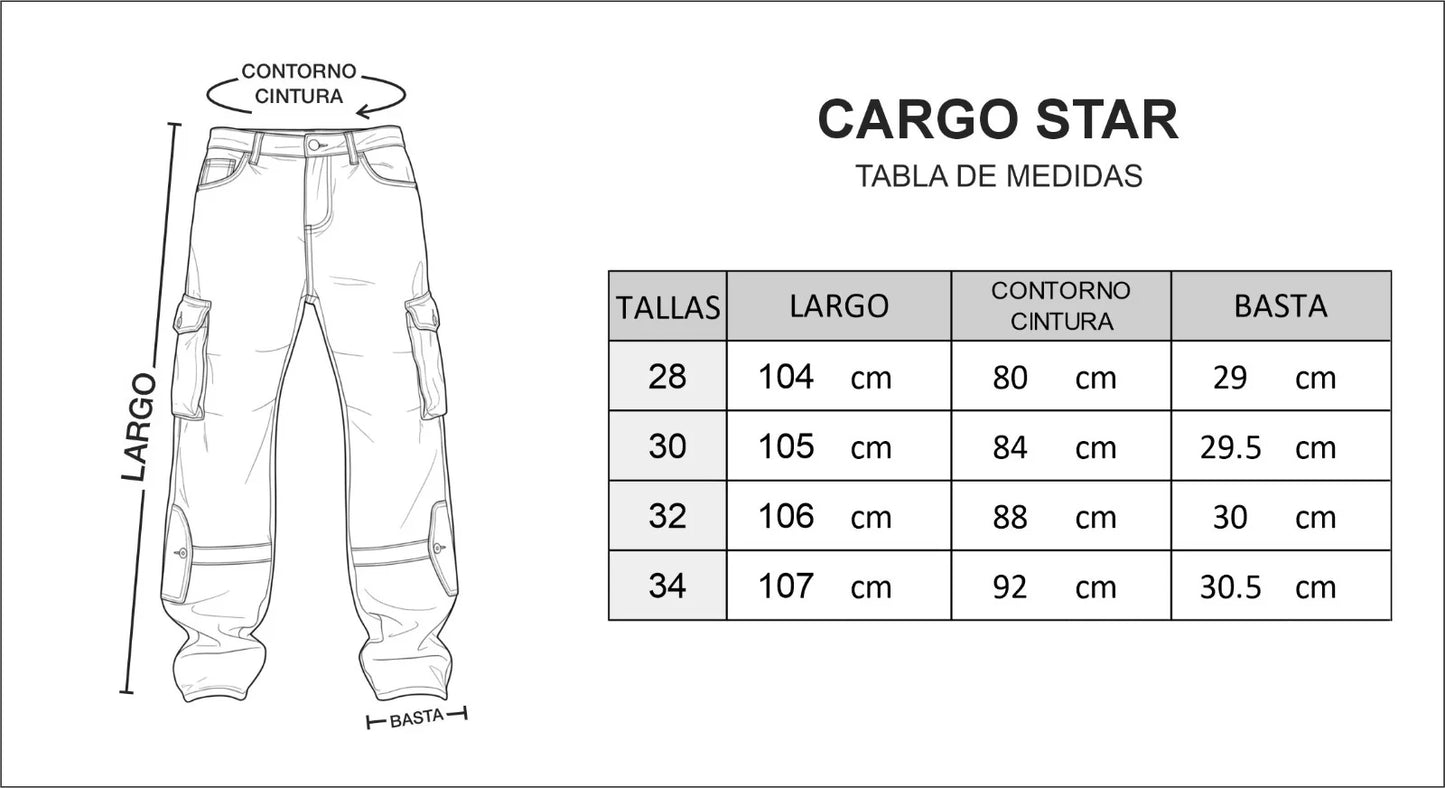 CONTORNO CINTURA

LARGO

BASTA

CARGO STAR

TABLA DE MEDIDAS

| TALLAS | LARGO | CONTORNO CINTURA | BASTA |
|---|---|---|---|
| 28 | 104 cm | 80 cm | 29 cm |
| 30 | 105 cm | 84 cm | 29.5 cm |
| 32 | 106 cm | 88 cm | 30 cm |
| 34 | 107 cm | 92 cm | 30.5 cm |